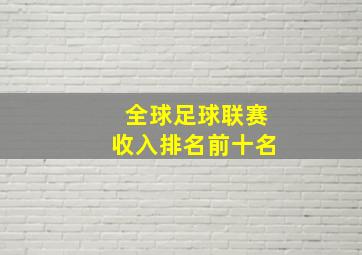 全球足球联赛
收入排名前十名